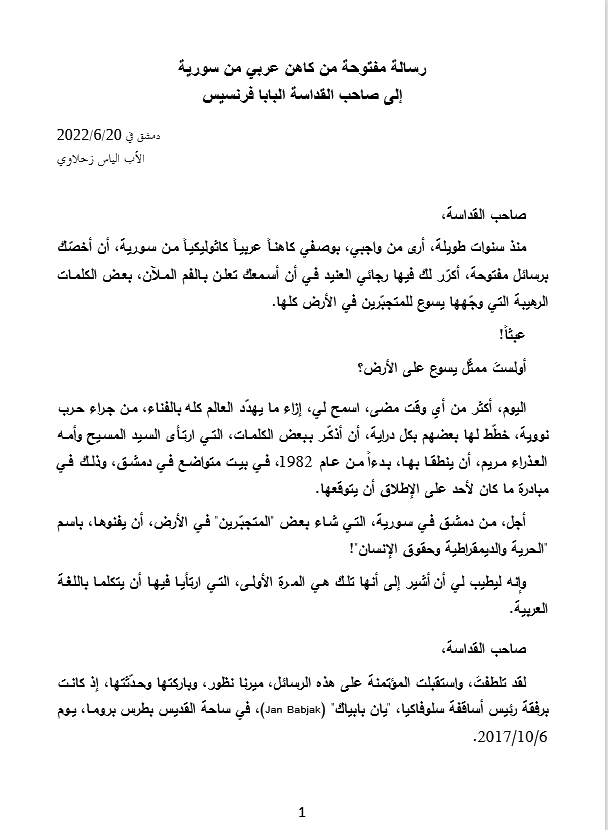 رسالة مفتوحة من كاهن عربي من سورية
إلى صاحب القداسة البابا فرنسيس

دمشق في 2022/6/20
الأب الياس زحلاوي

صاحب القداسة،

منذ سنوات طويلة، أرى من واجبي، بوصفي كاهناً عربياً كاثوليكياً من سورية، أن أخصّك برسائل مفتوحة، أكرّر لك فيها رجائي العنيد في أن أسمعك تعلن بالفم الملآن، بعض الكلمات الرهيبة التي وجّهها يسوع للمتجبّرين في الأرض كلها.

عبثاً!

أولستَ ممثّل يسوع على الأرض؟

اليوم، أكثر من أي وقت مضى، اسمح لي، إزاء ما يهدّد العالم كله بالفناء، من جراء حرب نووية، خطّط لها بعضهم بكل دراية، أن أذكّر ببعض الكلمات، التي ارتأى السيد المسيح وأمه العذراء مريم، أن ينطقا بها، بدءاً من عام 1982، في بيت متواضع في دمشق، وذلك في مبادرة ما كان لأحد على الإطلاق أن يتوقعها.

أجل، من دمشق في سورية، التي شاء بعض "المتجبّرين" في الأرض، أن يفنوها، باسم "الحرية والديمقراطية وحقوق الإنسان"!

وإنه ليطيب لي أن أشير إلى أنها تلك هي المرة الأولى، التي ارتأيا فيها أن يتكلما باللغة العربية.

صاحب القداسة،

لقد تلطفتَ، واستقبلت المؤتمنة على هذه الرسائل، ميرنا نظور، وباركتها وحدّثتها، إذ كانت برفقة رئيس أساقفة سلوفاكيا، "يان بابياك" (Jan Babjak)، في ساحة القديس بطرس بروما، يوم 2017/10/6.

1